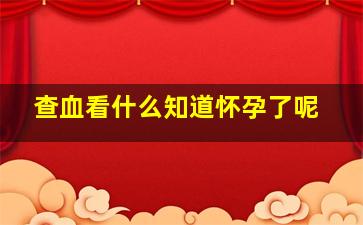 查血看什么知道怀孕了呢